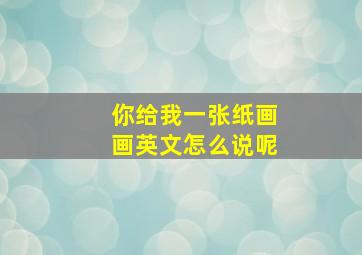 你给我一张纸画画英文怎么说呢